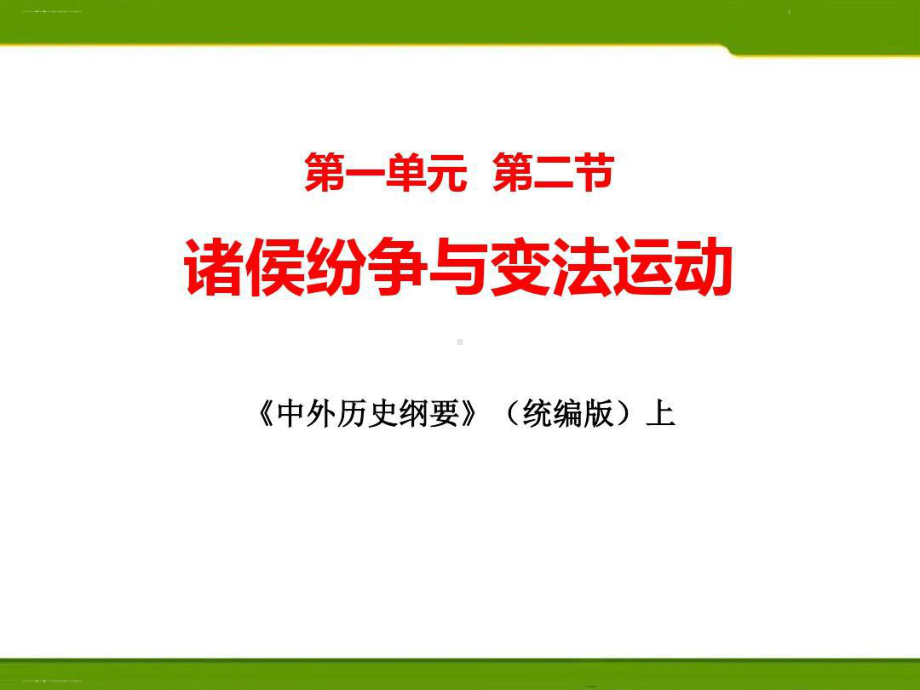 第一单元 第二节

诸侯纷争与变法运动

《中外历史纲要》（统编版）上